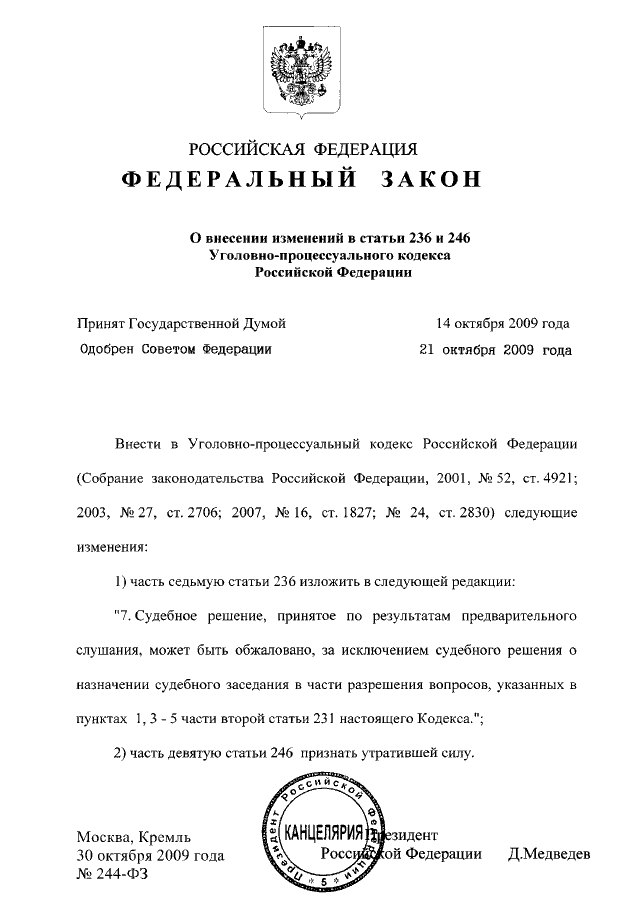 РОССИЙСКАЯ ФЕДЕРАЦИЯ
ФЕДЕРАЛЬНЫЙ ЗАКОН

О внесении изменений в статьи 236 и 246 Уголовно-процессуального кодекса Российской Федерации

Принят Государственной Думой 14 октября 2009 года
Одобрен Советом Федерации 21 октября 2009 года

Внести в Уголовно-процессуальный кодекс Российской Федерации (Собрание законодательства Российской Федерации, 2001, № 52, ст. 4921; 2003, № 27, ст. 2706; 2007, № 16, ст. 1827; № 24, ст. 2830) следующие изменения:

1) часть седьмую статьи 236 изложить в следующей редакции:

"7. Судебное решение, принятое по результатам предварительного слушания, может быть обжаловано, за исключением судебного решения о назначении судебного заседания в части разрешения вопросов, указанных в пунктах 1, 3 - 5 части второй статьи 231 настоящего Кодекса.";

2) часть девятую статьи 246 признать утратившей силу.

Президент Российской Федерации Д.Медведев

Президент Российской Федерации КАНЦЕЛЯРИЯ 5

Москва, Кремль
30 октября 2009 года
№ 244-ФЗ